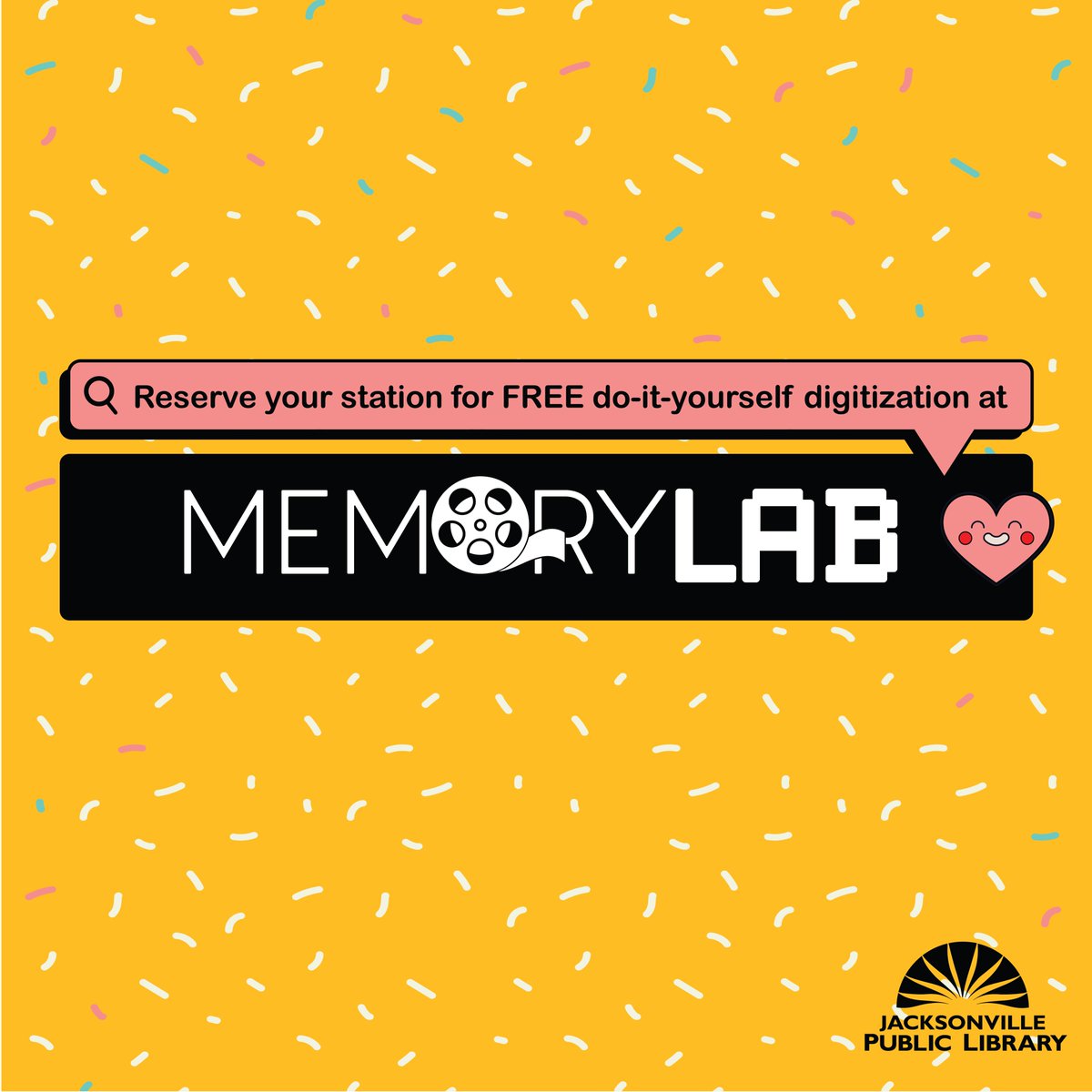 Reserve your station for FREE do-it-yourself digitization at

MEMORYLAB

JACKSONVILLE PUBLIC LIBRARY